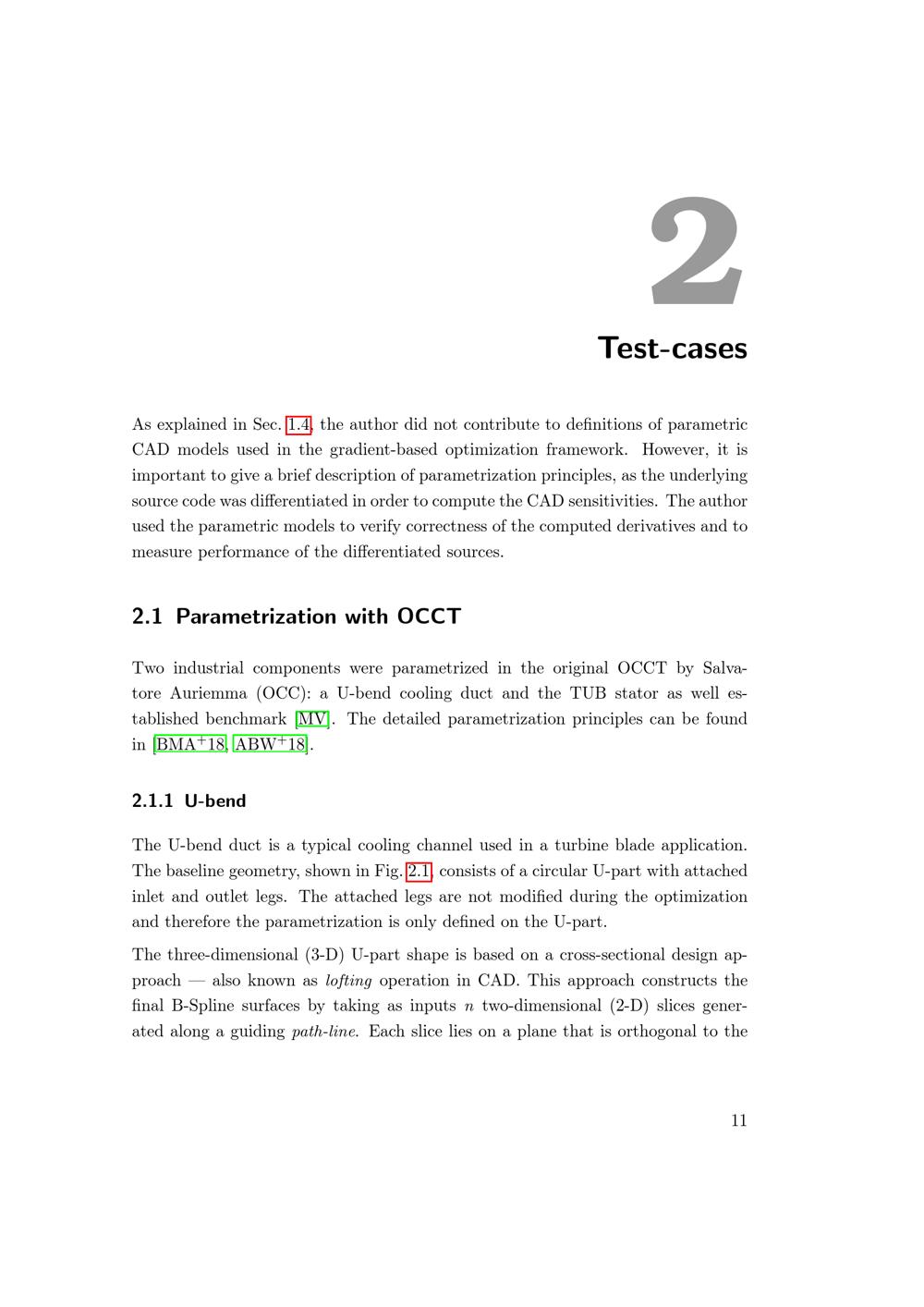 2

Test-cases

As explained in Sec. 1.4, the author did not contribute to definitions of parametric CAD models used in the gradient-based optimization framework. However, it is important to give a brief description of parametrization principles, as the underlying source code was differentiated in order to compute the CAD sensitivities. The author used the parametric models to verify correctness of the computed derivatives and to measure performance of the differentiated sources.

2.1 Parametrization with OCCT

Two industrial components were parametrized in the original OCCT by Salvatore Auriemma (OCC): a U-bend cooling duct and the TUB stator as well established benchmark [MV]. The detailed parametrization principles can be found in [BMA$^+$18, ABW$^+$18].

2.1.1 U-bend

The U-bend duct is a typical cooling channel used in a turbine blade application. The baseline geometry, shown in Fig. 2.1, consists of a circular U-part with attached inlet and outlet legs. The attached legs are not modified during the optimization and therefore the parametrization is only defined on the U-part.

The three-dimensional (3-D) U-part shape is based on a cross-sectional design approach — also known as lofting operation in CAD. This approach constructs the final B-Spline surfaces by taking as inputs $n$ two-dimensional (2-D) slices generated along a guiding path-line. Each slice lies on a plane that is orthogonal to the

11